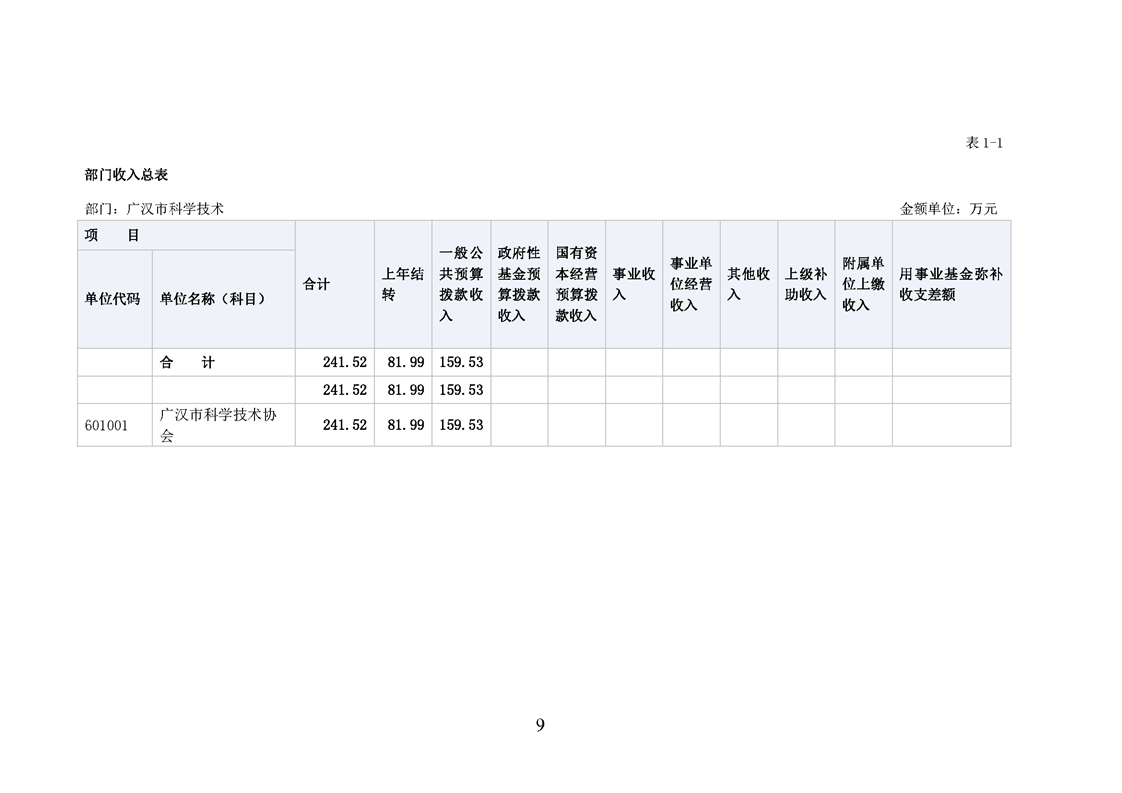 表1-1

部门收入总表

部门：广汉市科学技术 金额单位：万元

| 项 目 | | 合计 | 上年结转 | 一般公共预算拨款收入 | 政府性基金预算拨款收入 | 国有资本经营预算拨款收入 | 事业收入 | 事业单位经营收入 | 其他收入 | 上级补助收入 | 附属单位上缴收入 | 用事业基金弥补收支差额 |
|---|---|---|---|---|---|---|---|---|---|---|---|---|
| 单位代码 | 单位名称（科目） | | | | | | | | | | | |
| | 合 计 | 241.52 | 81.99 | 159.53 | | | | | | | | |
| | | 241.52 | 81.99 | 159.53 | | | | | | | | |
| 601001 | 广汉市科学技术协会 | 241.52 | 81.99 | 159.53 | | | | | | | | |

9